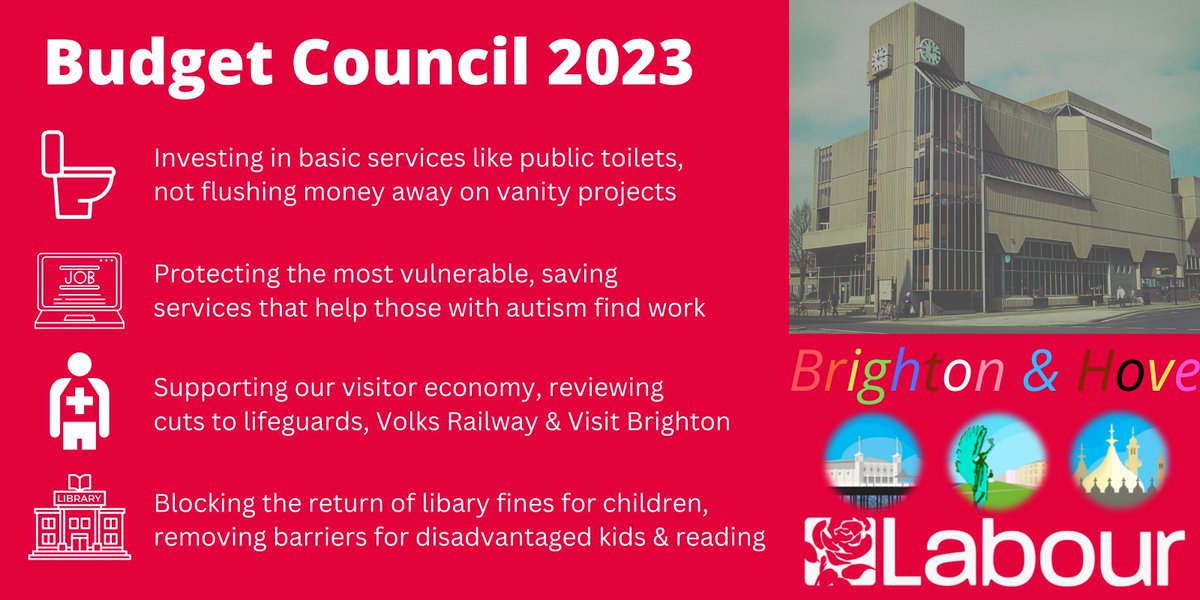 Budget Council 2023

Investing in basic services like public toilets, not flushing money away on vanity projects

JOB

Protecting the most vulnerable, saving services that help those with autism find work

Supporting our visitor economy, reviewing cuts to lifeguards, Volks Railway & Visit Brighton

LIBRARY

Blocking the return of libary fines for children, removing barriers for disadvantaged kids & reading

Brighton & Hove

Labour